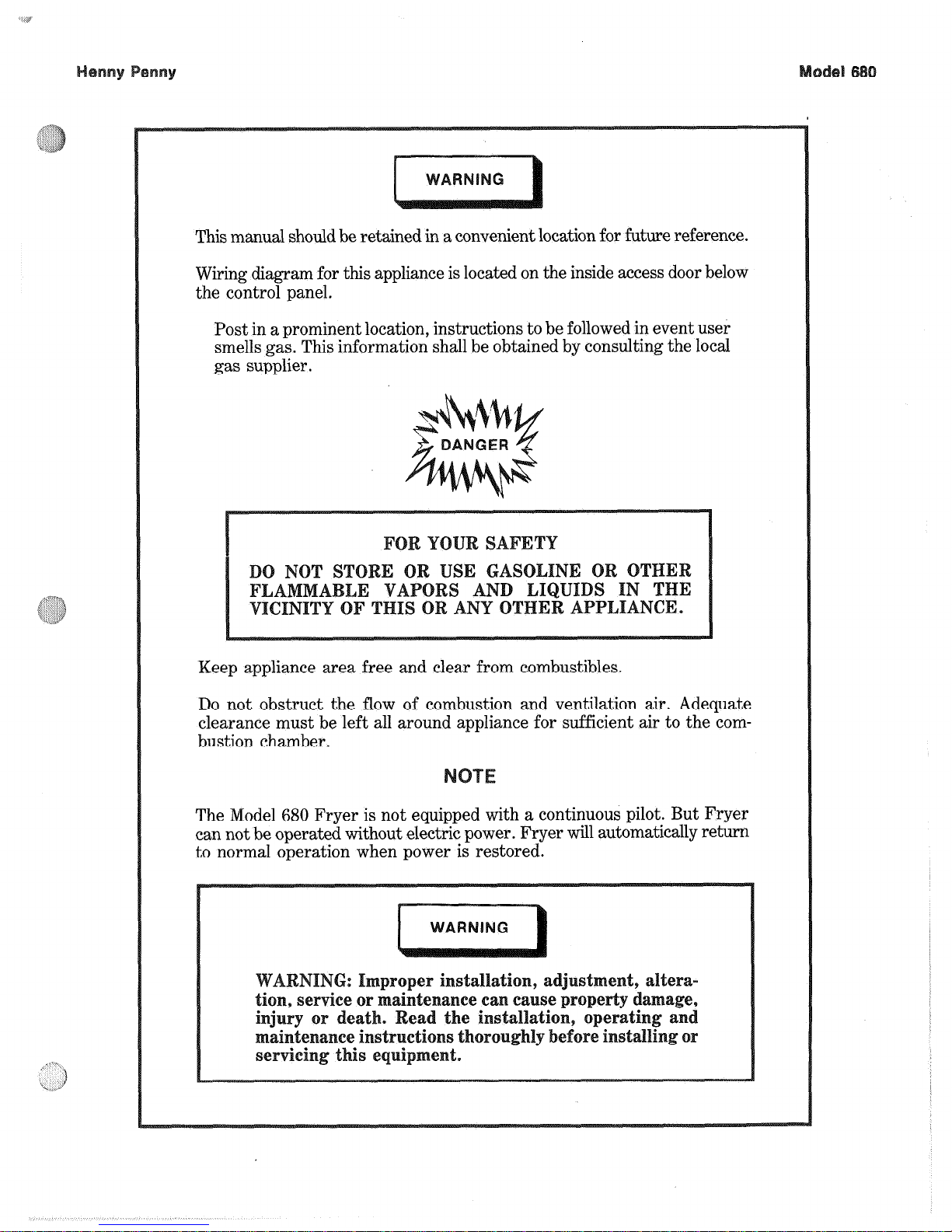 Henny Penny

Model 680

WARNING

This manual should be retained in a convenient location for future reference.

Wiring diagram for this appliance is located on the inside access door below the control panel.

Post in a prominent location, instructions to be followed in event user smells gas. This information shall be obtained by consulting the local gas supplier.

DANGER

FOR YOUR SAFETY

DO NOT STORE OR USE GASOLINE OR OTHER FLAMMABLE VAPORS AND LIQUIDS IN THE VICINITY OF THIS OR ANY OTHER APPLIANCE.

Keep appliance area free and clear from combustibles.

Do not obstruct the flow of combustion and ventilation air. Adequate clearance must be left all around appliance for sufficient air to the combustion chamber.

NOTE

The Model 680 Fryer is not equipped with a continuous pilot. But Fryer can not be operated without electric power. Fryer will automatically return to normal operation when power is restored.

WARNING

WARNING: Improper installation, adjustment, alteration, service or maintenance can cause property damage, injury or death. Read the installation, operating and maintenance instructions thoroughly before installing or servicing this equipment.